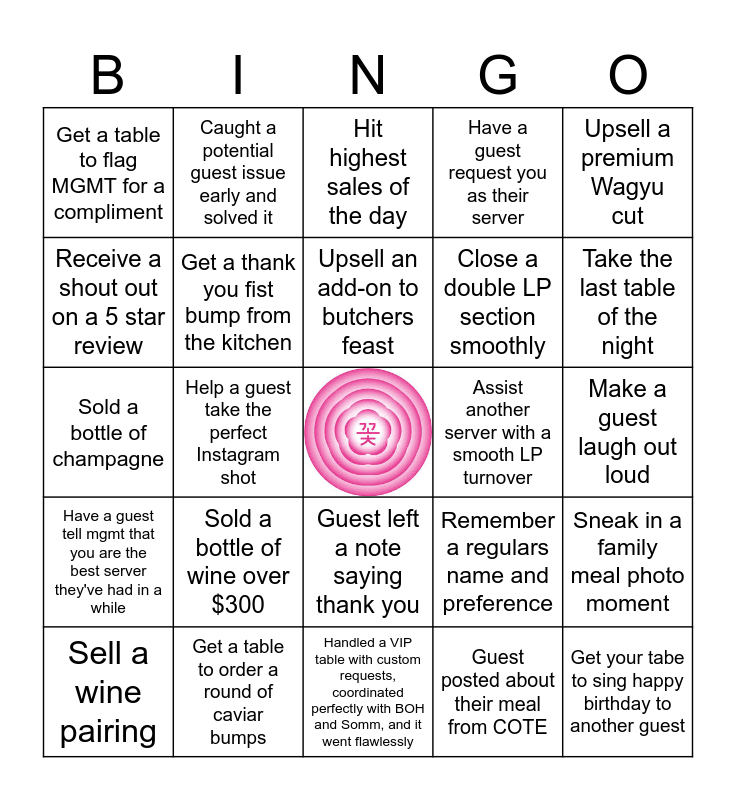 | B | I | N | G | O |
|---|---|---|---|---|
| Get a table to flag MGMT for a compliment | Caught a potential guest issue early and solved it | Hit highest sales of the day | Have a guest request you as their server | Upsell a premium Wagyu cut |
| Receive a shout out on a 5 star review | Get a thank you fist bump from the kitchen | Upsell an add-on to butchers feast | Close a double LP section smoothly | Take the last table of the night |
| Sold a bottle of champagne | Help a guest take the perfect Instagram shot | 꽃 | Assist another server with a smooth LP turnover | Make a guest laugh out loud |
| Have a guest tell mgmt that you are the best server they've had in a while | Sold a bottle of wine over $300 | Guest left a note saying thank you | Remember a regulars name and preference | Sneak in a family meal photo moment |
| Sell a wine pairing | Get a table to order a round of caviar bumps | Handled a VIP table with custom requests, coordinated perfectly with BOH and Somm, and it went flawlessly | Guest posted about their meal from COTE | Get your tabe to sing happy birthday to another guest |